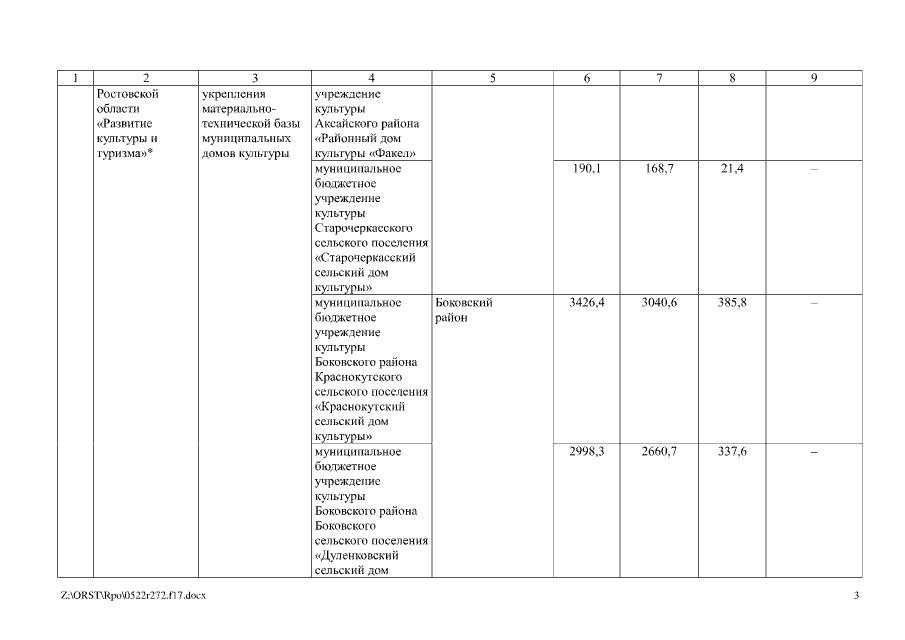 | 1 | 2 | 3 | 4 | 5 | 6 | 7 | 8 | 9 |
|---|---|---|---|---|---|---|---|---|
| | Ростовской области «Развитие культуры и туризма»* | укрепления материально-технической базы муниципальных домов культуры | учреждение культуры Аксайского района «Районный дом культуры «Факел» | | | | | |
| | | | муниципальное бюджетное учреждение культуры Старочеркасского сельского поселения «Старочеркасский сельский дом культуры» | | 190,1 | 168,7 | 21,4 | – |
| | | | муниципальное бюджетное учреждение культуры Боковского района Краснокутского сельского поселения «Краснокутский сельский дом культуры» | Боковский район | 3426,4 | 3040,6 | 385,8 | – |
| | | | муниципальное бюджетное учреждение культуры Боковского района Боковского сельского поселения «Дуленковский сельский дом | | 2998,3 | 2660,7 | 337,6 | – |

Z:\ORST\Rpo\0522r272.f17.docx 3